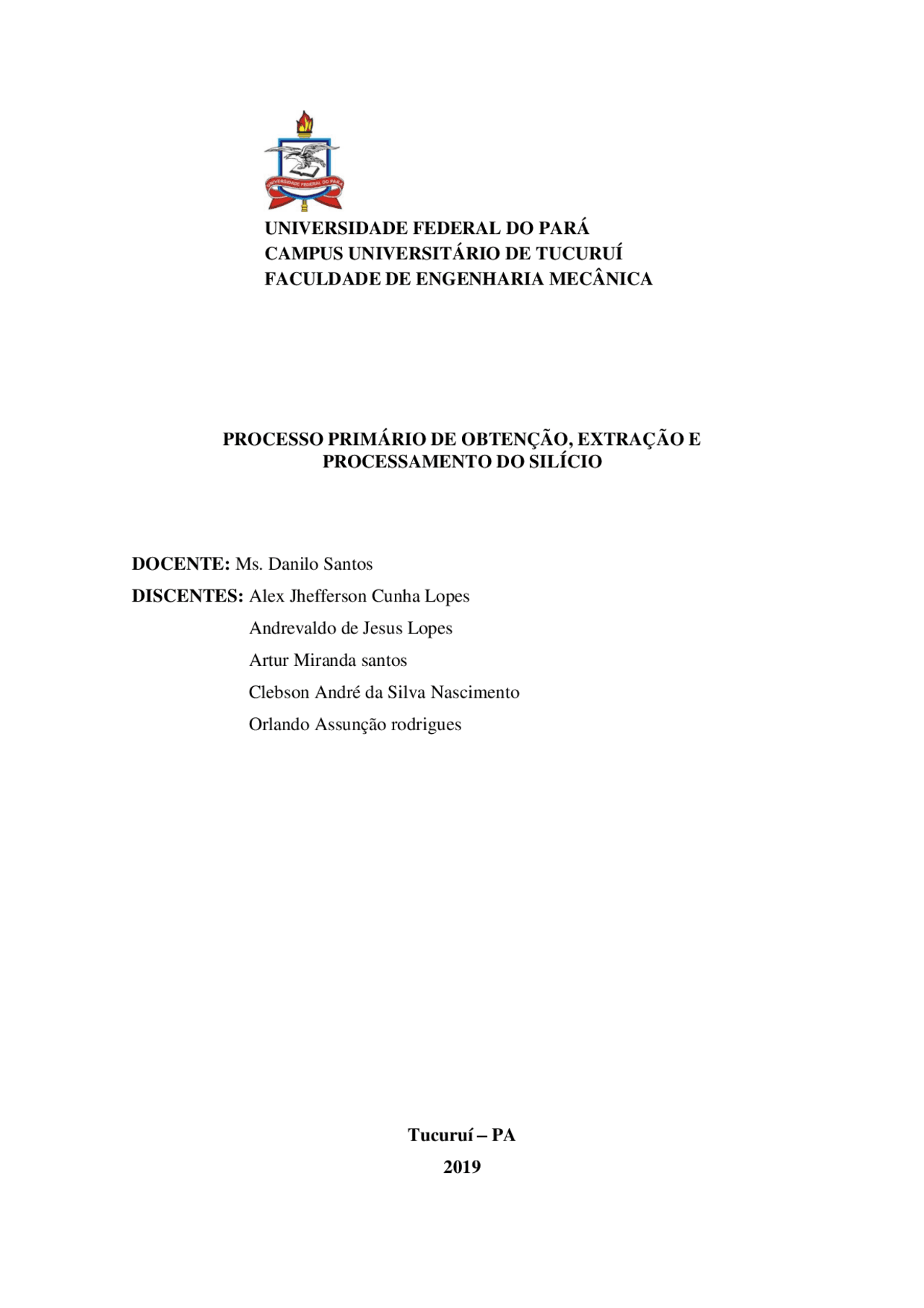 UNIVERSIDADE FEDERAL DO PARÁ

UNIVERSIDADE FEDERAL DO PARÁ
CAMPUS UNIVERSITÁRIO DE TUCURUÍ
FACULDADE DE ENGENHARIA MECÂNICA

PROCESSO PRIMÁRIO DE OBTENÇÃO, EXTRAÇÃO E PROCESSAMENTO DO SILÍCIO

DOCENTE: Ms. Danilo Santos
DISCENTES: Alex Jhefferson Cunha Lopes
Andrevaldo de Jesus Lopes
Artur Miranda santos
Clebson André da Silva Nascimento
Orlando Assunção rodrigues

Tucuruí – PA
2019